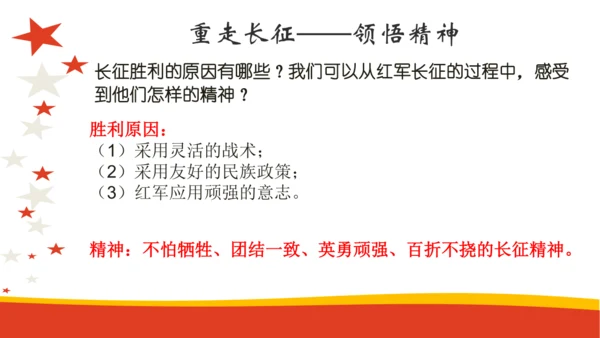 重走长征——领悟精神

长征胜利的原因有哪些？我们可以从红军长征的过程中，感受到他们怎样的精神？

胜利原因：
（1）采用灵活的战术；
（2）采用友好的民族政策；
（3）红军应用顽强的意志。

精神：不怕牺牲、团结一致、英勇顽强、百折不挠的长征精神。